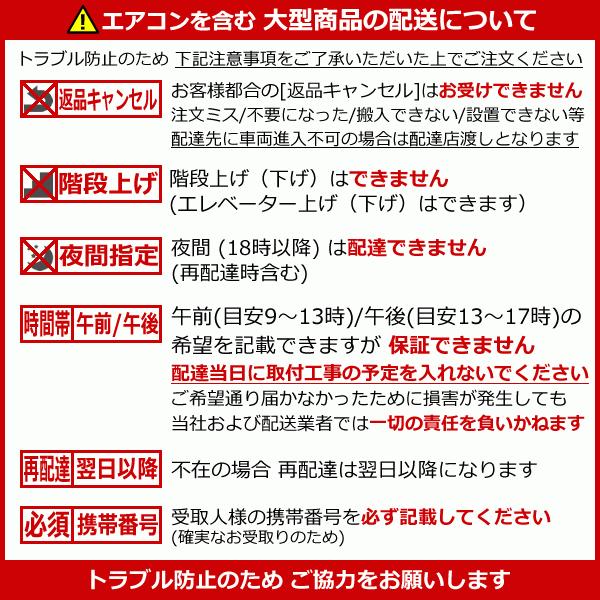 エアコンを含む 大型商品の配送について

トラブル防止のため 下記注意事項をご了承いただいた上でご注文ください

返品キャンセル

お客様都合の[返品キャンセル]はお受けできません
注文ミス/不要になった/搬入できない/設置できない等
配達先に車両進入不可の場合は配達店渡しとなります

階段上げ

階段上げ（下げ）はできません
(エレベーター上げ（下げ）はできます)

夜間指定

夜間 (18時以降) は配達できません
(再配達時含む)

時間帯 午前/午後

午前(目安9～13時)/午後(目安13～17時)の希望を記載できますが 保証できません
配達当日に取付工事の予定を入れないでください
ご希望通り届かなかったために損害が発生しても当社および配送業者では一切の責任を負いかねます

再配達 翌日以降

不在の場合 再配達は翌日以降になります

必須 携帯番号

受取人様の携帯番号を必ず記載してください
(確実なお受取りのため)

トラブル防止のため ご協力をお願いします